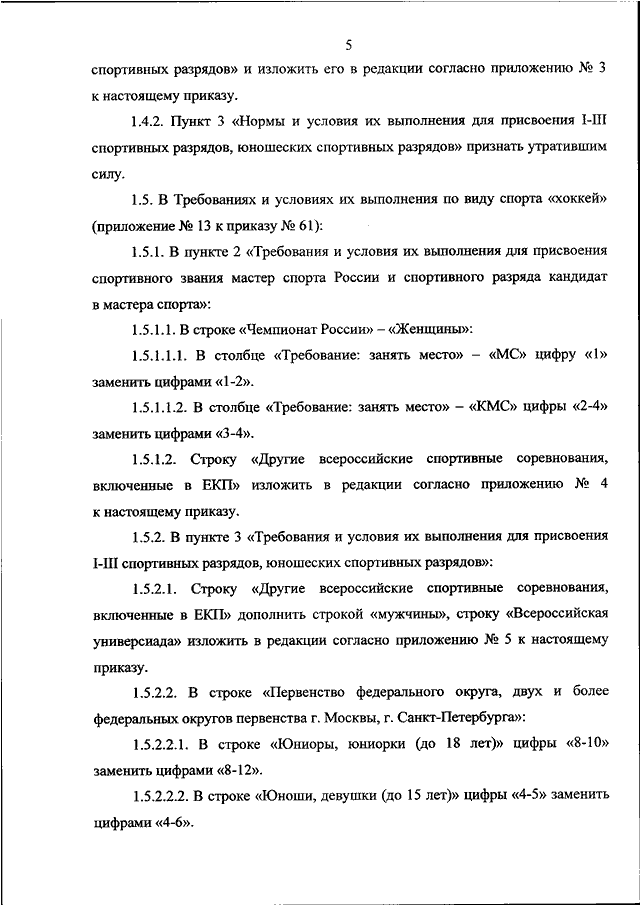 5

спортивных разрядов» и изложить его в редакции согласно приложению № 3 к настоящему приказу.

1.4.2. Пункт 3 «Нормы и условия их выполнения для присвоения I-III спортивных разрядов, юношеских спортивных разрядов» признать утратившим силу.

1.5. В Требованиях и условиях их выполнения по виду спорта «хоккей» (приложение № 13 к приказу № 61):

1.5.1. В пункте 2 «Требования и условия их выполнения для присвоения спортивного звания мастер спорта России и спортивного разряда кандидат в мастера спорта»:

1.5.1.1. В строке «Чемпионат России» – «Женщины»:

1.5.1.1.1. В столбце «Требование: занять место» – «МС» цифру «1» заменить цифрами «1-2».

1.5.1.1.2. В столбце «Требование: занять место» – «КМС» цифры «2-4» заменить цифрами «3-4».

1.5.1.2. Строку «Другие всероссийские спортивные соревнования, включенные в ЕКП» изложить в редакции согласно приложению № 4 к настоящему приказу.

1.5.2. В пункте 3 «Требования и условия их выполнения для присвоения I-III спортивных разрядов, юношеских спортивных разрядов»:

1.5.2.1. Строку «Другие всероссийские спортивные соревнования, включенные в ЕКП» дополнить строкой «мужчины», строку «Всероссийская универсиада» изложить в редакции согласно приложению № 5 к настоящему приказу.

1.5.2.2. В строке «Первенство федерального округа, двух и более федеральных округов первенства г. Москвы, г. Санкт-Петербурга»:

1.5.2.2.1. В строке «Юниоры, юниорки (до 18 лет)» цифры «8-10» заменить цифрами «8-12».

1.5.2.2.2. В строке «Юноши, девушки (до 15 лет)» цифры «4-5» заменить цифрами «4-6».